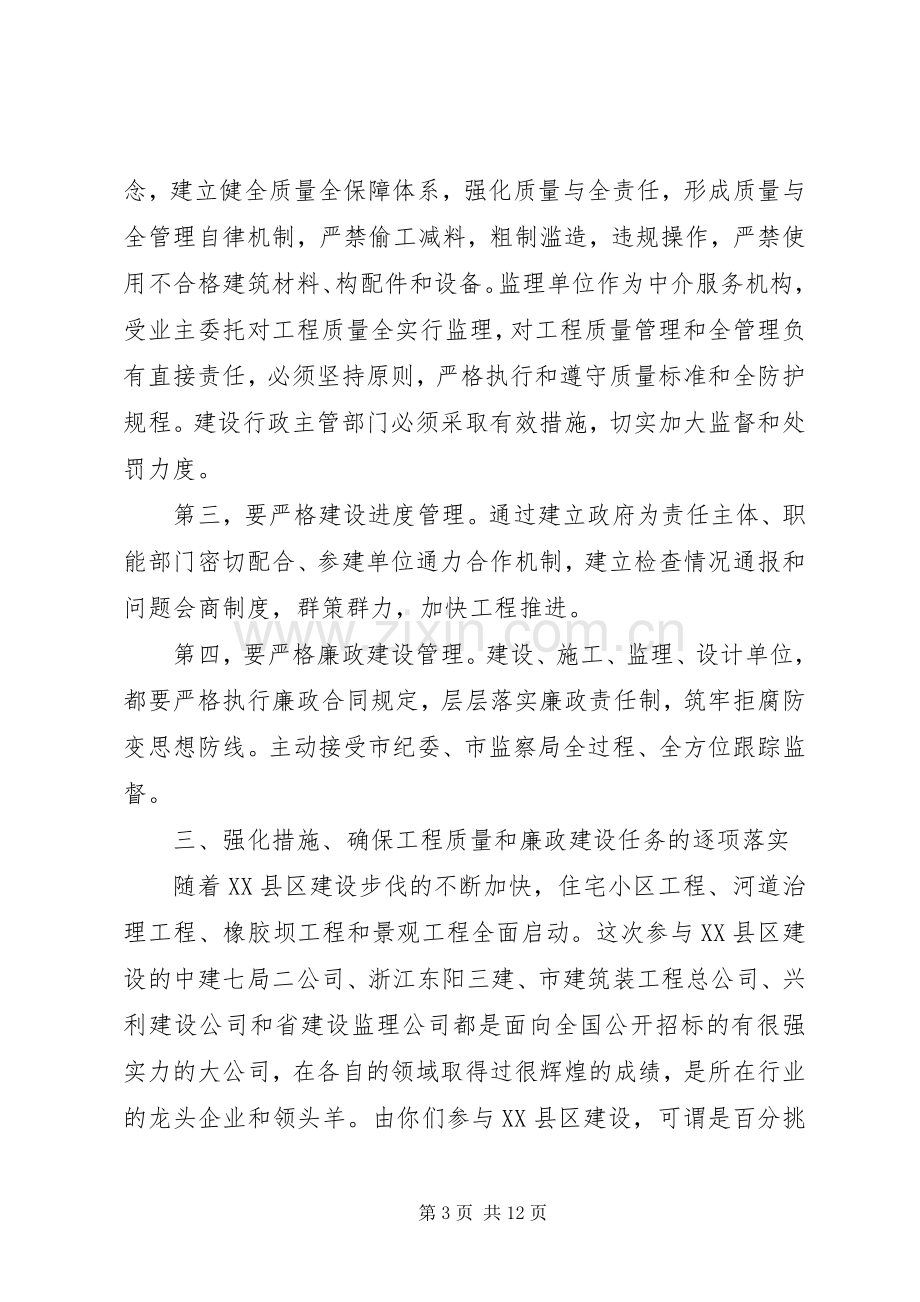 念，建立健全质量全保障体系，强化质量与全责任，形成质量与全管理自律机制，严禁偷工减料，粗制滥造，违规操作，严禁使用不合格建筑材料、构配件和设备。监理单位作为中介服务机构，受业主委托对工程质量全实行监理，对工程质量管理和全管理负有直接责任，必须坚持原则，严格执行和遵守质量标准和全防护规程。建设行政主管部门必须采取有效措施，切实加大监督和处罚力度。

第三，要严格建设进度管理。通过建立政府为责任主体、职能部门密切配合、参建单位通力合作机制，建立检查情况通报和问题会商制度，群策群力，加快工程推进。

第四，要严格廉政建设管理。建设、施工、监理、设计单位，都要严格执行廉政合同规定，层层落实廉政责任制，筑牢拒腐防变思想防线。主动接受市纪委、市监察局全过程、全方位跟踪监督。

三、强化措施、确保工程质量和廉政建设任务的逐项落实

随着XX县区建设步伐的不断加快，住宅小区工程、河道治理工程、橡胶坝工程和景观工程全面启动。这次参与XX县区建设的中建七局二公司、浙江东阳三建、市建筑装工程总公司、兴利建设公司和省建设监理公司都是面向全国公开招标的有很强实力的大公司，在各自的领域取得过很辉煌的成绩，是所在行业的龙头企业和领头羊。由你们参与XX县区建设，可谓是百分挑

第3页 共12页

www.zixin.com.cn